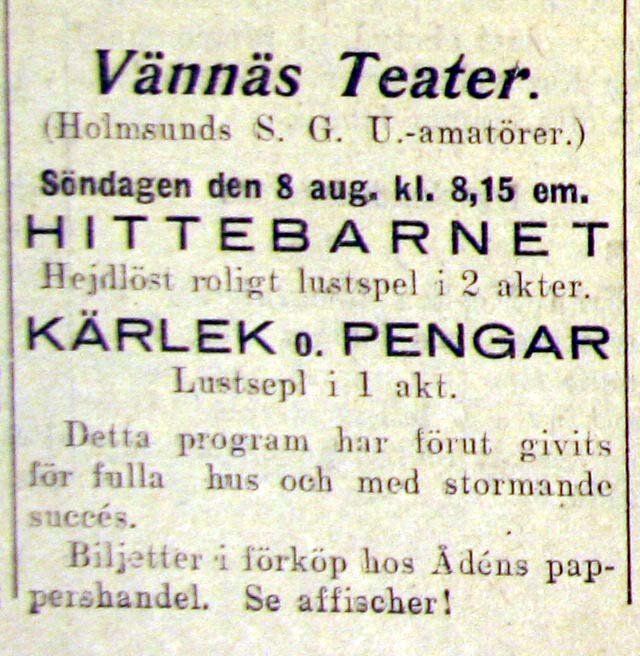 Vännäs Teater.
(Holmsunds S. G. U.-amatörer.)

Söndagen den 8 aug. kl. 8,15 em.

HITTEBARNET

Hejdlöst roligt lustspel i 2 akter.

KÄRLEK o. PENGAR

Lustsepl i 1 akt.

Detta program har förut givits för fulla hus och med stormande succés.

Biljetter i förköp hos Ådéns pappershandel. Se affischer!